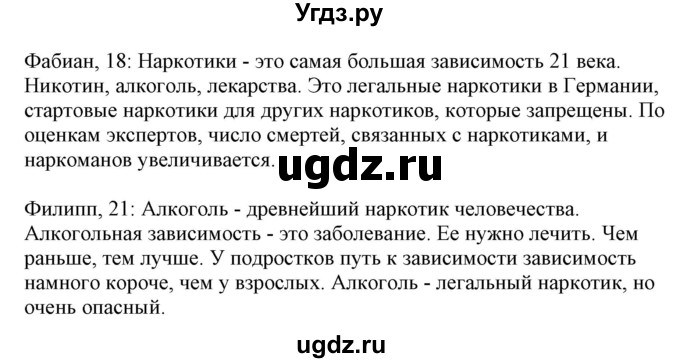 Угдз.ру

Фабиан, 18: Наркотики - это самая большая зависимость 21 века. Никотин, алкоголь, лекарства. Это легальные наркотики в Германии, стартовые наркотики для других наркотиков, которые запрещены. По оценкам экспертов, число смертей, связанных с наркотиками, и наркоманов увеличивается.

ugdz.ru

Филипп, 21: Алкоголь - древнейший наркотик человечества. Алкогольная зависимость - это заболевание. Ее нужно лечить. Чем раньше, тем лучше. У подростков путь к зависимости зависимость намного короче, чем у взрослых. Алкоголь - легальный наркотик, но очень опасный.

ugdz.ru